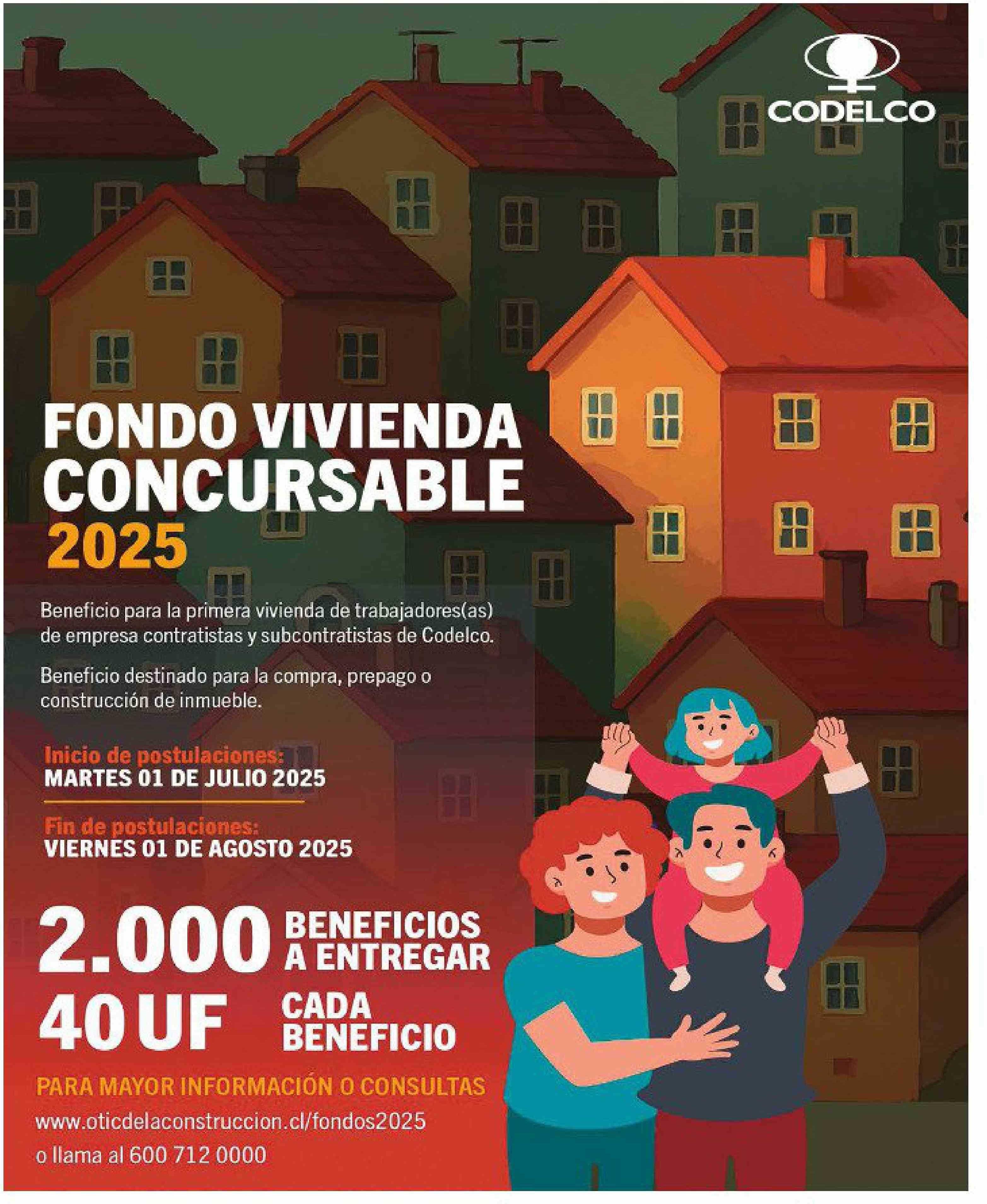 CODELCO

FONDO VIVIENDA CONCURSABLE 2025

Beneficio para la primera vivienda de trabajadores(as) de empresa contratistas y subcontratistas de Codelco.

Beneficio destinado para la compra, prepago o construcción de inmueble.

Inicio de postulaciones:
MARTES 01 DE JULIO 2025

Fin de postulaciones:
VIERNES 01 DE AGOSTO 2025

2.000 BENEFICIOS A ENTREGAR

40 UF CADA BENEFICIO

PARA MAYOR INFORMACIÓN O CONSULTAS
www.oticdelaconstruccion.cl/fondos2025
o llama al 600 712 0000